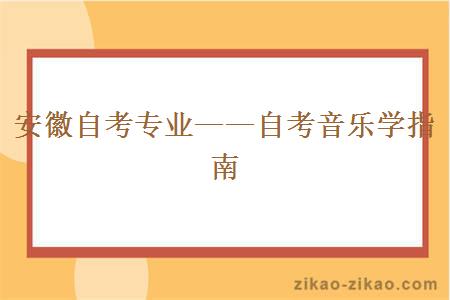 安徽自考专业——自考音乐学指南

zikao-zikao.com